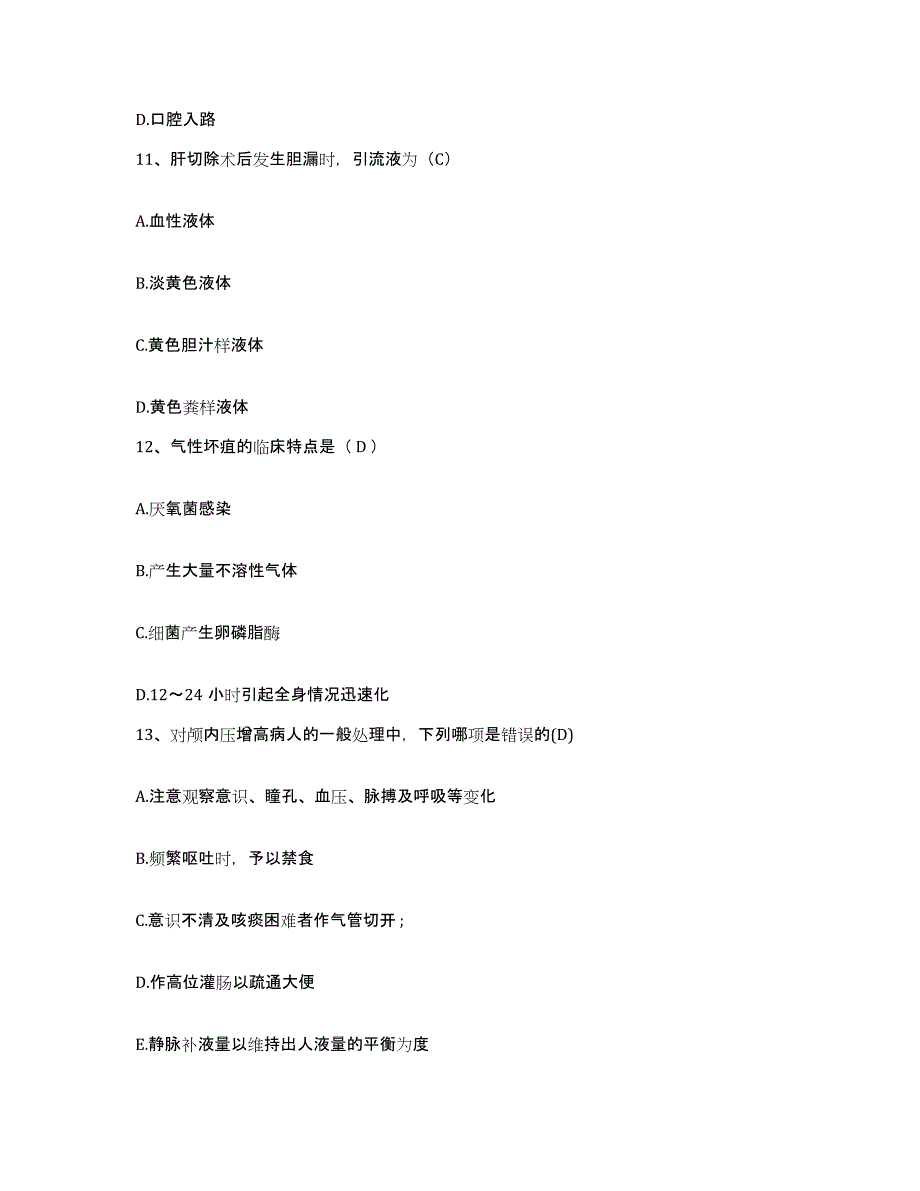 D.口腔入路

11、肝切除术后发生胆漏时，引流液为（C）

A.血性液体

B.淡黄色液体

C.黄色胆汁样液体

D.黄色粪样液体

12、气性坏疽的临床特点是（ D ）

A.厌氧菌感染

B.产生大量不溶性气体

C.细菌产生卵磷脂酶

D.12～24 小时引起全身情况迅速化

13、对颅内压增高病人的一般处理中，下列哪项是错误的(D)

A.注意观察意识、瞳孔、血压、脉搏及呼吸等变化

B.频繁呕吐时，予以禁食

C.意识不清及咳痰困难者作气管切开；

D.作高位灌肠以疏通大便

E.静脉补液量以维持出人液量的平衡为度